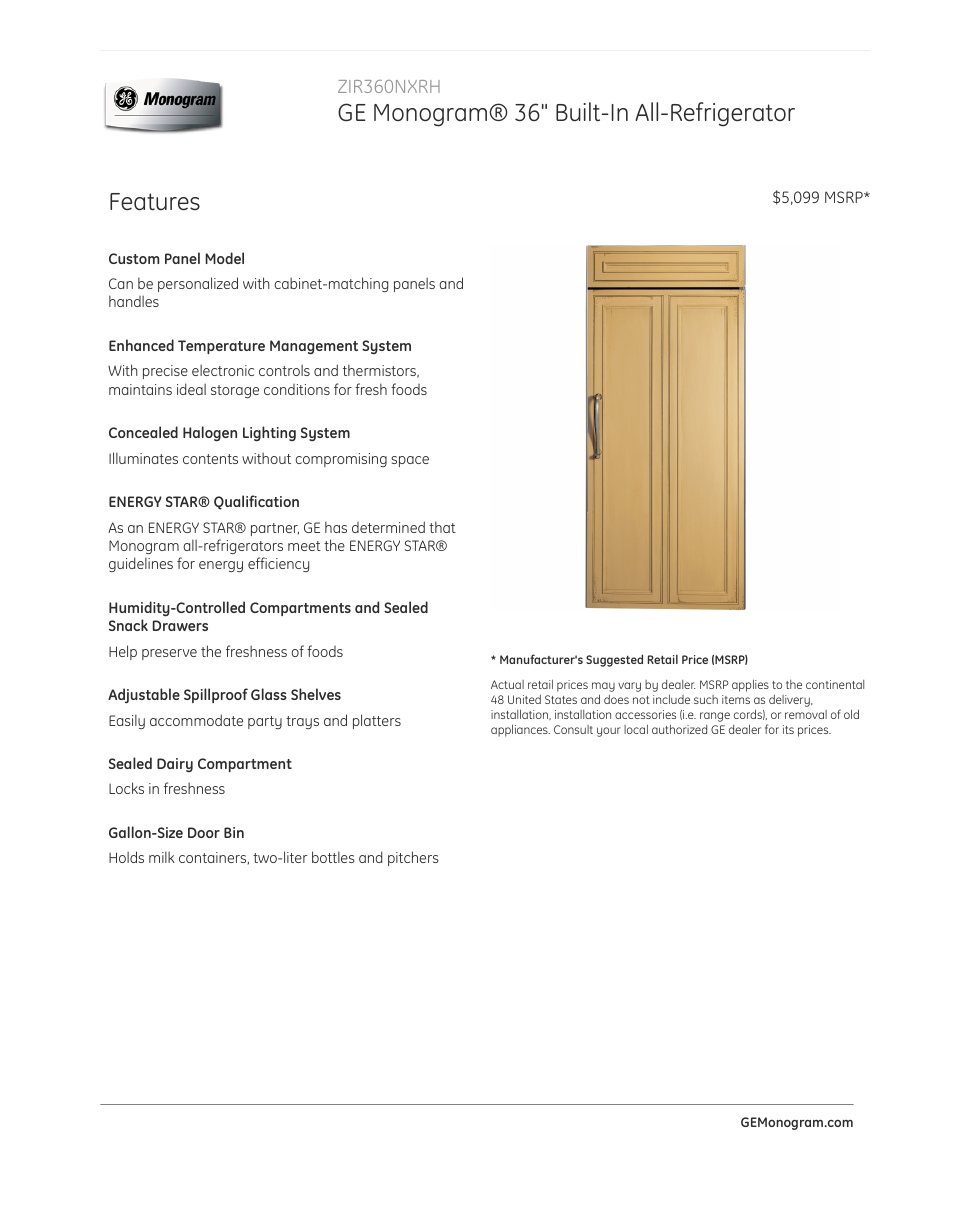 GE Monogram

ZIR360NXRH
GE Monogram® 36" Built-In All-Refrigerator

Features

$5,099 MSRP*

Custom Panel Model
Can be personalized with cabinet-matching panels and handles

Enhanced Temperature Management System
With precise electronic controls and thermistors, maintains ideal storage conditions for fresh foods

Concealed Halogen Lighting System
Illuminates contents without compromising space

ENERGY STAR® Qualification
As an ENERGY STAR® partner, GE has determined that Monogram all-refrigerators meet the ENERGY STAR® guidelines for energy efficiency

Humidity-Controlled Compartments and Sealed Snack Drawers
Help preserve the freshness of foods

Adjustable Spillproof Glass Shelves
Easily accommodate party trays and platters

Sealed Dairy Compartment
Locks in freshness

Gallon-Size Door Bin
Holds milk containers, two-liter bottles and pitchers

* Manufacturer's Suggested Retail Price (MSRP)

Actual retail prices may vary by dealer. MSRP applies to the continental 48 United States and does not include such items as delivery, installation, installation accessories (i.e. range cords), or removal of old appliances. Consult your local authorized GE dealer for its prices.

GEMonogram.com